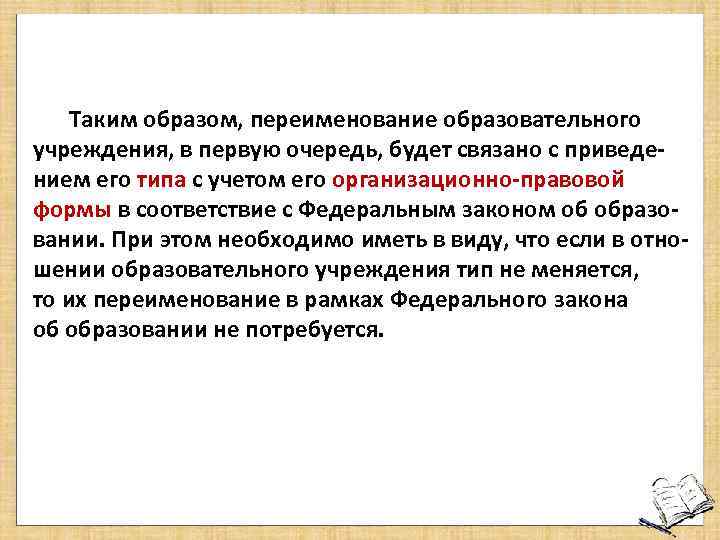 Таким образом, переименование образовательного учреждения, в первую очередь, будет связано с приведением его типа с учетом его организационно-правовой формы в соответствие с Федеральным законом об образовании. При этом необходимо иметь в виду, что если в отношении образовательного учреждения тип не меняется, то их переименование в рамках Федерального закона об образовании не потребуется.